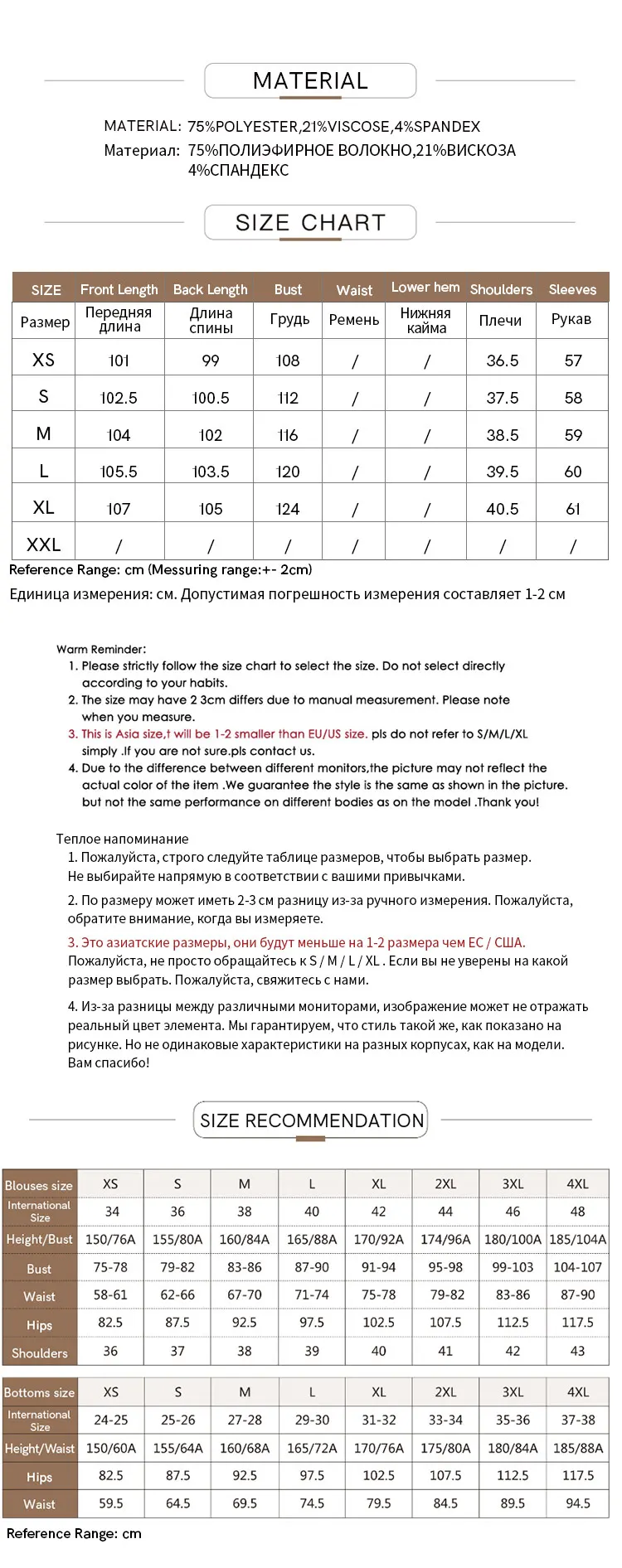 MATERIAL

MATERIAL: 75%POLYESTER,21%VISCOSE,4%SPANDEX
Материал: 75%ПОЛИЭФИРНОЕ ВОЛОКНО,21%ВИСКОЗА 4%СПАНДЕКС

SIZE CHART

| SIZE | Front Length | Back Length | Bust | Waist | Lower hem | Shoulders | Sleeves |
|---|---|---|---|---|---|---|---|
| Размер | Передняя длина | Длина спины | Грудь | Ремень | Нижняя кайма | Плечи | Рукав |
| XS | 101 | 99 | 108 | / | / | 36.5 | 57 |
| S | 102.5 | 100.5 | 112 | / | / | 37.5 | 58 |
| M | 104 | 102 | 116 | / | / | 38.5 | 59 |
| L | 105.5 | 103.5 | 120 | / | / | 39.5 | 60 |
| XL | 107 | 105 | 124 | / | / | 40.5 | 61 |
| XXL | / | / | / | / | / | / | / |

Reference Range: cm (Messuring range:+- 2cm)
Единица измерения: см. Допустимая погрешность измерения составляет 1-2 см

Warm Reminder:
1. Please strictly follow the size chart to select the size. Do not select directly according to your habits.
2. The size may have 2 3cm differs due to manual measurement. Please note when you measure.
3. This is Asia size,t will be 1-2 smaller than EU/US size. pls do not refer to S/M/L/XL simply .If you are not sure.pls contact us.
4. Due to the difference between different monitors,the picture may not reflect the actual color of the item .We guarantee the style is the same as shown in the picture. but not the same performance on different bodies as on the model .Thank you!

Теплое напоминание
1. Пожалуйста, строго следуйте таблице размеров, чтобы выбрать размер. Не выбирайте напрямую в соответствии с вашими привычками.
2. По размеру может иметь 2-3 см разницу из-за ручного измерения. Пожалуйста, обратите внимание, когда вы измеряете.
3. Это азиатские размеры, они будут меньше на 1-2 размера чем ЕС / США. Пожалуйста, не просто обращайтесь к S / M / L / XL . Если вы не уверены на какой размер выбрать. Пожалуйста, свяжитесь с нами.
4. Из-за разницы между различными мониторами, изображение может не отражать реальный цвет элемента. Мы гарантируем, что стиль такой же, как показано на рисунке. Но не одинаковые характеристики на разных корпусах, как на модели. Вам спасибо!

SIZE RECOMMENDATION

| Blouses size | XS | S | M | L | XL | 2XL | 3XL | 4XL |
|---|---|---|---|---|---|---|---|---|
| International Size | 34 | 36 | 38 | 40 | 42 | 44 | 46 | 48 |
| Height/Bust | 150/76A | 155/80A | 160/84A | 165/88A | 170/92A | 174/96A | 180/100A | 185/104A |
| Bust | 75-78 | 79-82 | 83-86 | 87-90 | 91-94 | 95-98 | 99-103 | 104-107 |
| Waist | 58-61 | 62-66 | 67-70 | 71-74 | 75-78 | 79-82 | 83-86 | 87-90 |
| Hips | 82.5 | 87.5 | 92.5 | 97.5 | 102.5 | 107.5 | 112.5 | 117.5 |
| Shoulders | 36 | 37 | 38 | 39 | 40 | 41 | 42 | 43 |

| Bottoms size | XS | S | M | L | XL | 2XL | 3XL | 4XL |
|---|---|---|---|---|---|---|---|---|
| International Size | 24-25 | 25-26 | 27-28 | 29-30 | 31-32 | 33-34 | 35-36 | 37-38 |
| Height/Waist | 150/60A | 155/64A | 160/68A | 165/72A | 170/76A | 175/80A | 180/84A | 185/88A |
| Hips | 82.5 | 87.5 | 92.5 | 97.5 | 102.5 | 107.5 | 112.5 | 117.5 |
| Waist | 59.5 | 64.5 | 69.5 | 74.5 | 79.5 | 84.5 | 89.5 | 94.5 |

Reference Range: cm